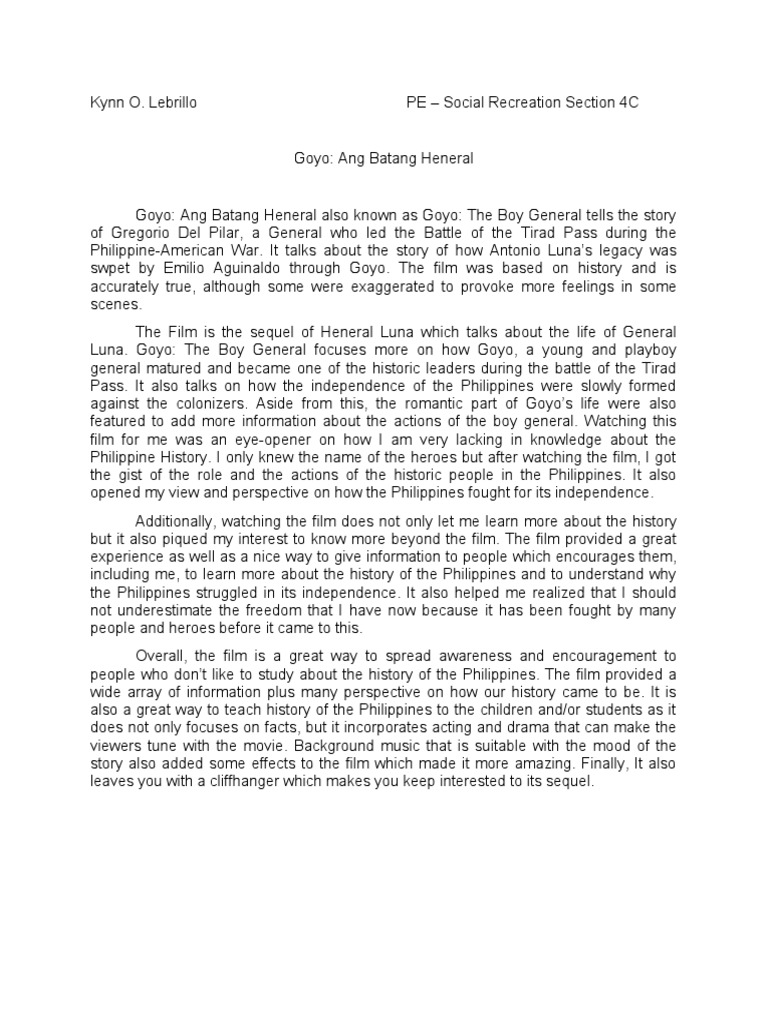 Kynn O. Lebrillo PE – Social Recreation Section 4C

Goyo: Ang Batang Heneral

Goyo: Ang Batang Heneral also known as Goyo: The Boy General tells the story of Gregorio Del Pilar, a General who led the Battle of the Tirad Pass during the Philippine-American War. It talks about the story of how Antonio Luna's legacy was swpet by Emilio Aguinaldo through Goyo. The film was based on history and is accurately true, although some were exaggerated to provoke more feelings in some scenes.

The Film is the sequel of Heneral Luna which talks about the life of General Luna. Goyo: The Boy General focuses more on how Goyo, a young and playboy general matured and became one of the historic leaders during the battle of the Tirad Pass. It also talks on how the independence of the Philippines were slowly formed against the colonizers. Aside from this, the romantic part of Goyo's life were also featured to add more information about the actions of the boy general. Watching this film for me was an eye-opener on how I am very lacking in knowledge about the Philippine History. I only knew the name of the heroes but after watching the film, I got the gist of the role and the actions of the historic people in the Philippines. It also opened my view and perspective on how the Philippines fought for its independence.

Additionally, watching the film does not only let me learn more about the history but it also piqued my interest to know more beyond the film. The film provided a great experience as well as a nice way to give information to people which encourages them, including me, to learn more about the history of the Philippines and to understand why the Philippines struggled in its independence. It also helped me realized that I should not underestimate the freedom that I have now because it has been fought by many people and heroes before it came to this.

Overall, the film is a great way to spread awareness and encouragement to people who don't like to study about the history of the Philippines. The film provided a wide array of information plus many perspective on how our history came to be. It is also a great way to teach history of the Philippines to the children and/or students as it does not only focuses on facts, but it incorporates acting and drama that can make the viewers tune with the movie. Background music that is suitable with the mood of the story also added some effects to the film which made it more amazing. Finally, It also leaves you with a cliffhanger which makes you keep interested to its sequel.